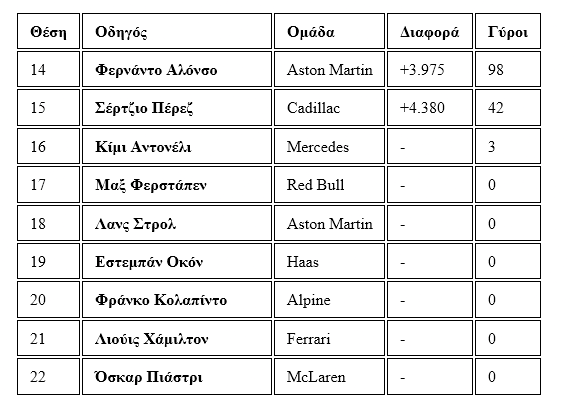 | Θέση | Οδηγός | Ομάδα | Διαφορά | Γύροι |
|---|---|---|---|---|
| 14 | Φερνάντο Αλόνσο | Aston Martin | +3.975 | 98 |
| 15 | Σέρτζιο Πέρεζ | Cadillac | +4.380 | 42 |
| 16 | Κίμι Αντονέλι | Mercedes | - | 3 |
| 17 | Μαξ Φερστάπεν | Red Bull | - | 0 |
| 18 | Λανς Στρολ | Aston Martin | - | 0 |
| 19 | Εστεμπάν Οκόν | Haas | - | 0 |
| 20 | Φράνκο Κολαπίντο | Alpine | - | 0 |
| 21 | Λιούις Χάμιλτον | Ferrari | - | 0 |
| 22 | Όσκαρ Πιάστρι | McLaren | - | 0 |